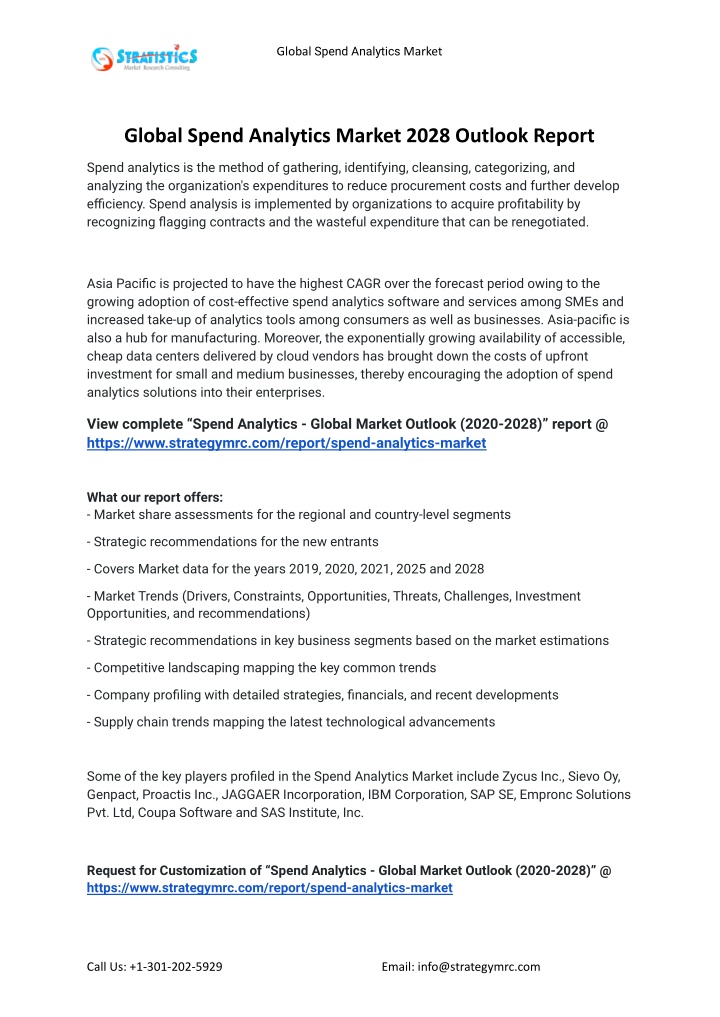 STRATISTICS
Market Research Consulting

Global Spend Analytics Market

Global Spend Analytics Market 2028 Outlook Report

Spend analytics is the method of gathering, identifying, cleansing, categorizing, and analyzing the organization's expenditures to reduce procurement costs and further develop efficiency. Spend analysis is implemented by organizations to acquire profitability by recognizing flagging contracts and the wasteful expenditure that can be renegotiated.

Asia Pacific is projected to have the highest CAGR over the forecast period owing to the growing adoption of cost-effective spend analytics software and services among SMEs and increased take-up of analytics tools among consumers as well as businesses. Asia-pacific is also a hub for manufacturing. Moreover, the exponentially growing availability of accessible, cheap data centers delivered by cloud vendors has brought down the costs of upfront investment for small and medium businesses, thereby encouraging the adoption of spend analytics solutions into their enterprises.

View complete "Spend Analytics - Global Market Outlook (2020-2028)" report @ https://www.strategymrc.com/report/spend-analytics-market

What our report offers:
- Market share assessments for the regional and country-level segments

- Strategic recommendations for the new entrants

- Covers Market data for the years 2019, 2020, 2021, 2025 and 2028

- Market Trends (Drivers, Constraints, Opportunities, Threats, Challenges, Investment Opportunities, and recommendations)

- Strategic recommendations in key business segments based on the market estimations

- Competitive landscaping mapping the key common trends

- Company profiling with detailed strategies, financials, and recent developments

- Supply chain trends mapping the latest technological advancements

Some of the key players profiled in the Spend Analytics Market include Zycus Inc., Sievo Oy, Genpact, Proactis Inc., JAGGAER Incorporation, IBM Corporation, SAP SE, Empronc Solutions Pvt. Ltd, Coupa Software and SAS Institute, Inc.

Request for Customization of "Spend Analytics - Global Market Outlook (2020-2028)" @ https://www.strategymrc.com/report/spend-analytics-market

Call Us: +1-301-202-5929

Email: info@strategymrc.com